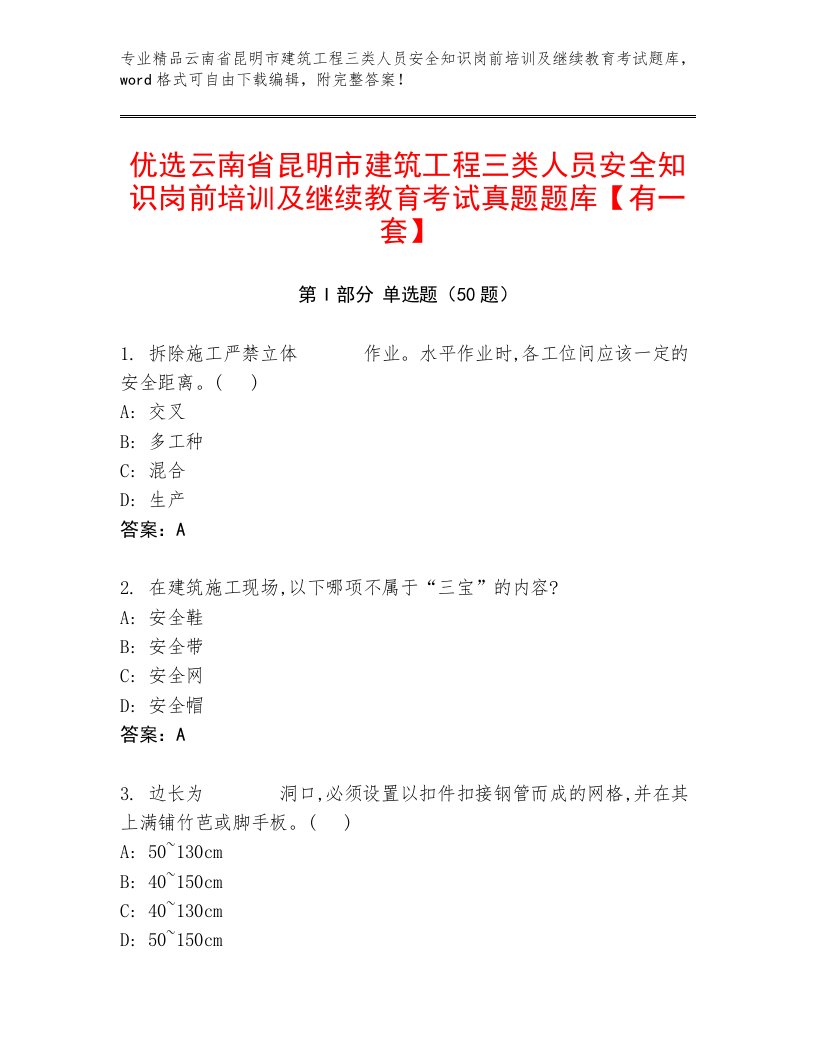 专业精品云南省昆明市建筑工程三类人员安全知识岗前培训及继续教育考试题库，word格式可自由下载编辑，附完整答案！

优选云南省昆明市建筑工程三类人员安全知识岗前培训及继续教育考试真题题库【有一套】

第I部分 单选题（50题）

1. 拆除施工严禁立体 作业。水平作业时,各工位间应该一定的安全距离。( )
A: 交叉
B: 多工种
C: 混合
D: 生产
答案：A

2. 在建筑施工现场,以下哪项不属于“三宝”的内容?
A: 安全鞋
B: 安全带
C: 安全网
D: 安全帽
答案：A

3. 边长为 洞口,必须设置以扣件扣接钢管而成的网格,并在其上满铺竹芭或脚手板。( )
A: 50~130cm
B: 40~150cm
C: 40~130cm
D: 50~150cm